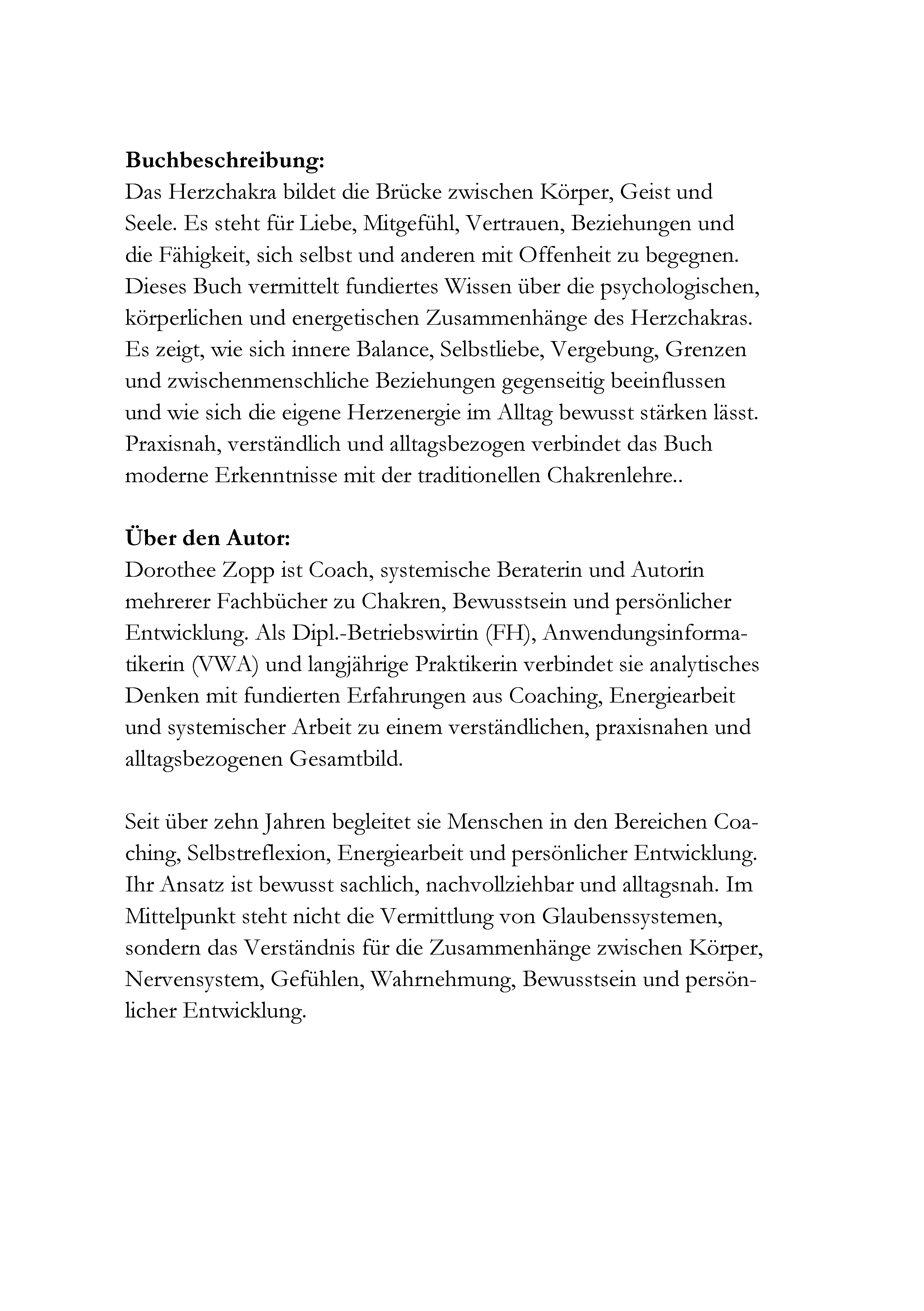 Buchbeschreibung:
Das Herzchakra bildet die Brücke zwischen Körper, Geist und Seele. Es steht für Liebe, Mitgefühl, Vertrauen, Beziehungen und die Fähigkeit, sich selbst und anderen mit Offenheit zu begegnen. Dieses Buch vermittelt fundiertes Wissen über die psychologischen, körperlichen und energetischen Zusammenhänge des Herzchakras. Es zeigt, wie sich innere Balance, Selbstliebe, Vergebung, Grenzen und zwischenmenschliche Beziehungen gegenseitig beeinflussen und wie sich die eigene Herzenergie im Alltag bewusst stärken lässt. Praxisnah, verständlich und alltagsbezogen verbindet das Buch moderne Erkenntnisse mit der traditionellen Chakrenlehre..

Über den Autor:
Dorothee Zopp ist Coach, systemische Beraterin und Autorin mehrerer Fachbücher zu Chakren, Bewusstsein und persönlicher Entwicklung. Als Dipl.-Betriebswirtin (FH), Anwendungsinformatikerin (VWA) und langjährige Praktikerin verbindet sie analytisches Denken mit fundierten Erfahrungen aus Coaching, Energiearbeit und systemischer Arbeit zu einem verständlichen, praxisnahen und alltagsbezogenen Gesamtbild.

Seit über zehn Jahren begleitet sie Menschen in den Bereichen Coaching, Selbstreflexion, Energiearbeit und persönlicher Entwicklung. Ihr Ansatz ist bewusst sachlich, nachvollziehbar und alltagsnah. Im Mittelpunkt steht nicht die Vermittlung von Glaubenssystemen, sondern das Verständnis für die Zusammenhänge zwischen Körper, Nervensystem, Gefühlen, Wahrnehmung, Bewusstsein und persönlicher Entwicklung.